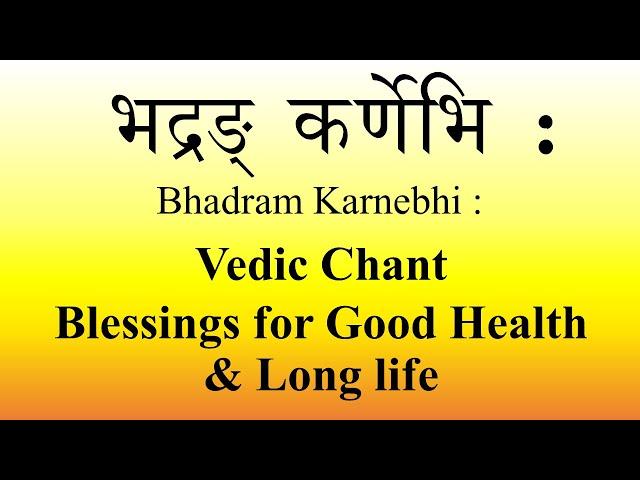 भद्रङ् कर्णेभि :

Bhadram Karnebhi :

Vedic Chant
Blessings for Good Health & Long life